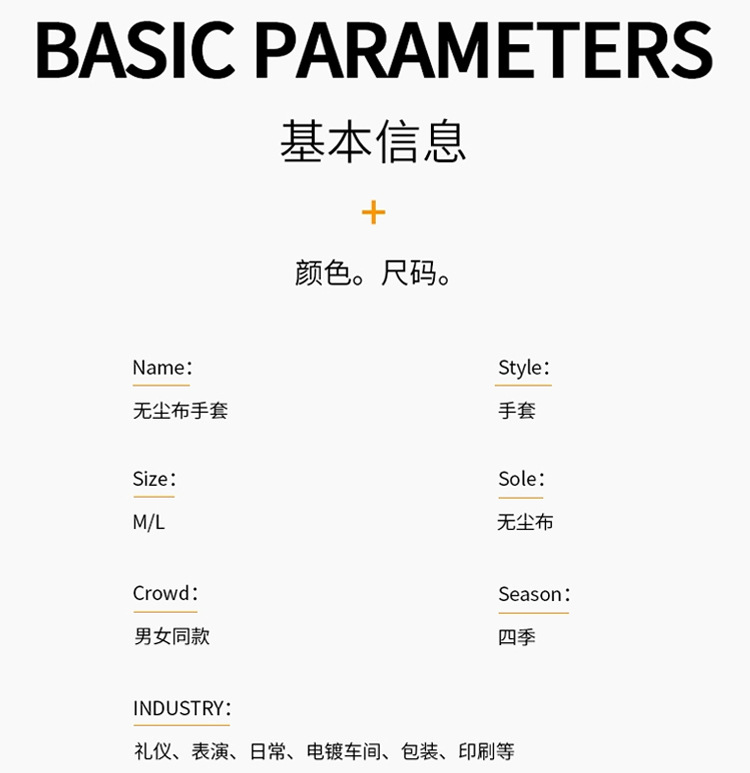 BASIC PARAMETERS

基本信息

+

颜色。尺码。

Name：

无尘布手套

Size：

M/L

Crowd：

男女同款

INDUSTRY：

礼仪、表演、日常、电镀车间、包装、印刷等

Style：

手套

Sole：

无尘布

Season：

四季